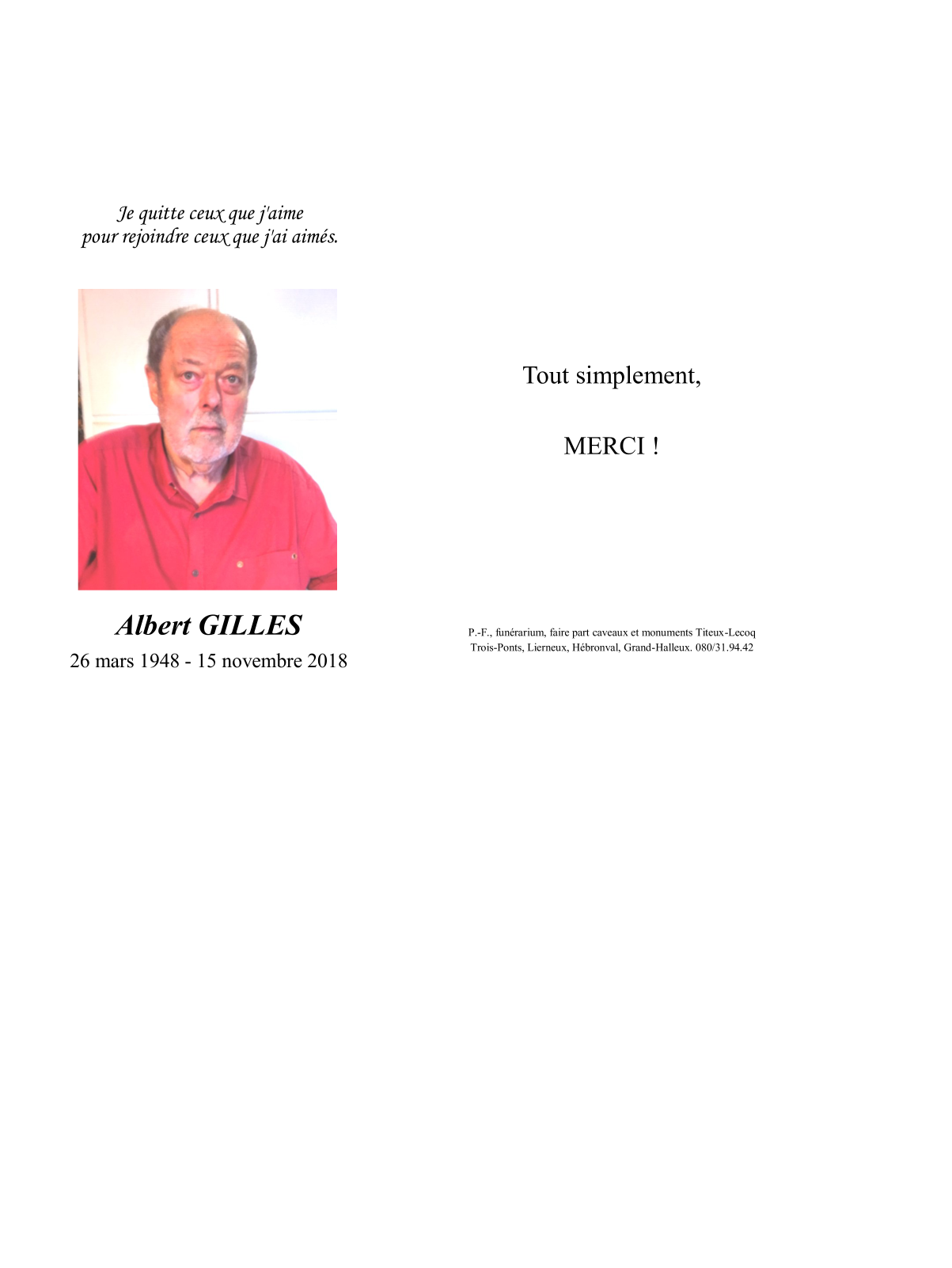 Je quitte ceux que j'aime
pour rejoindre ceux que j'ai aimés.

Albert GILLES
26 mars 1948 - 15 novembre 2018

Tout simplement,

MERCI !

P.-F., funérarium, faire part caveaux et monuments Titeux-Lecoq
Trois-Ponts, Lierneux, Hébronval, Grand-Halleux. 080/31.94.42